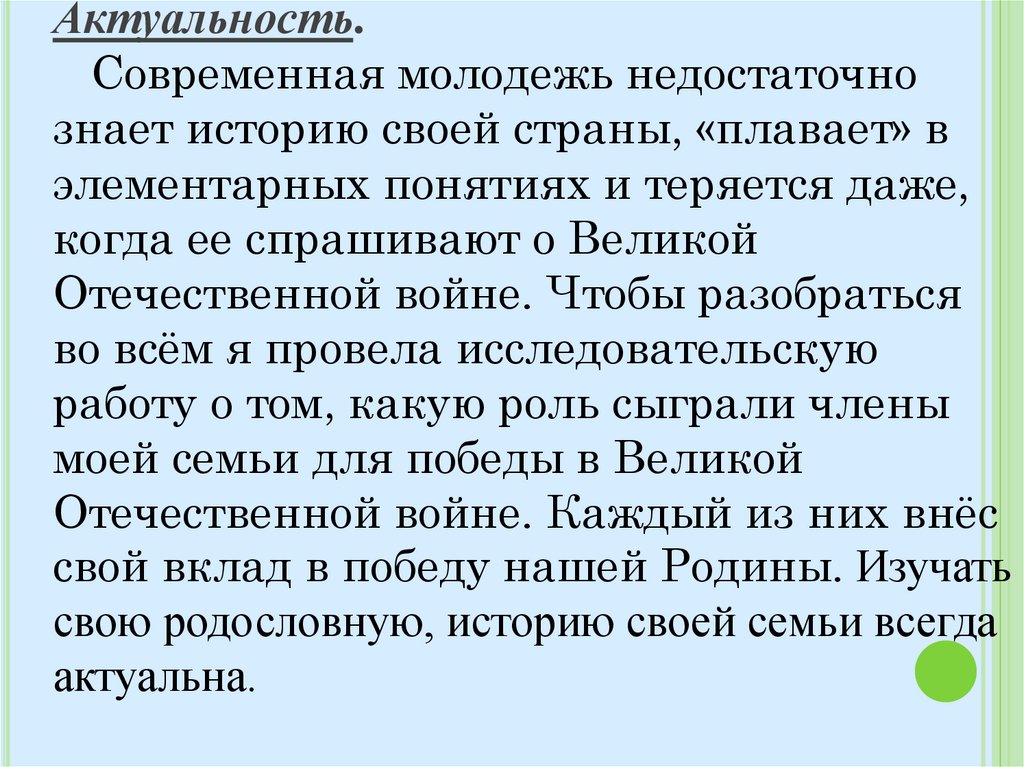 Актуальность.

Современная молодежь недостаточно знает историю своей страны, «плавает» в элементарных понятиях и теряется даже, когда ее спрашивают о Великой Отечественной войне. Чтобы разобраться во всём я провела исследовательскую работу о том, какую роль сыграли члены моей семьи для победы в Великой Отечественной войне. Каждый из них внёс свой вклад в победу нашей Родины. Изучать свою родословную, историю своей семьи всегда актуальна.